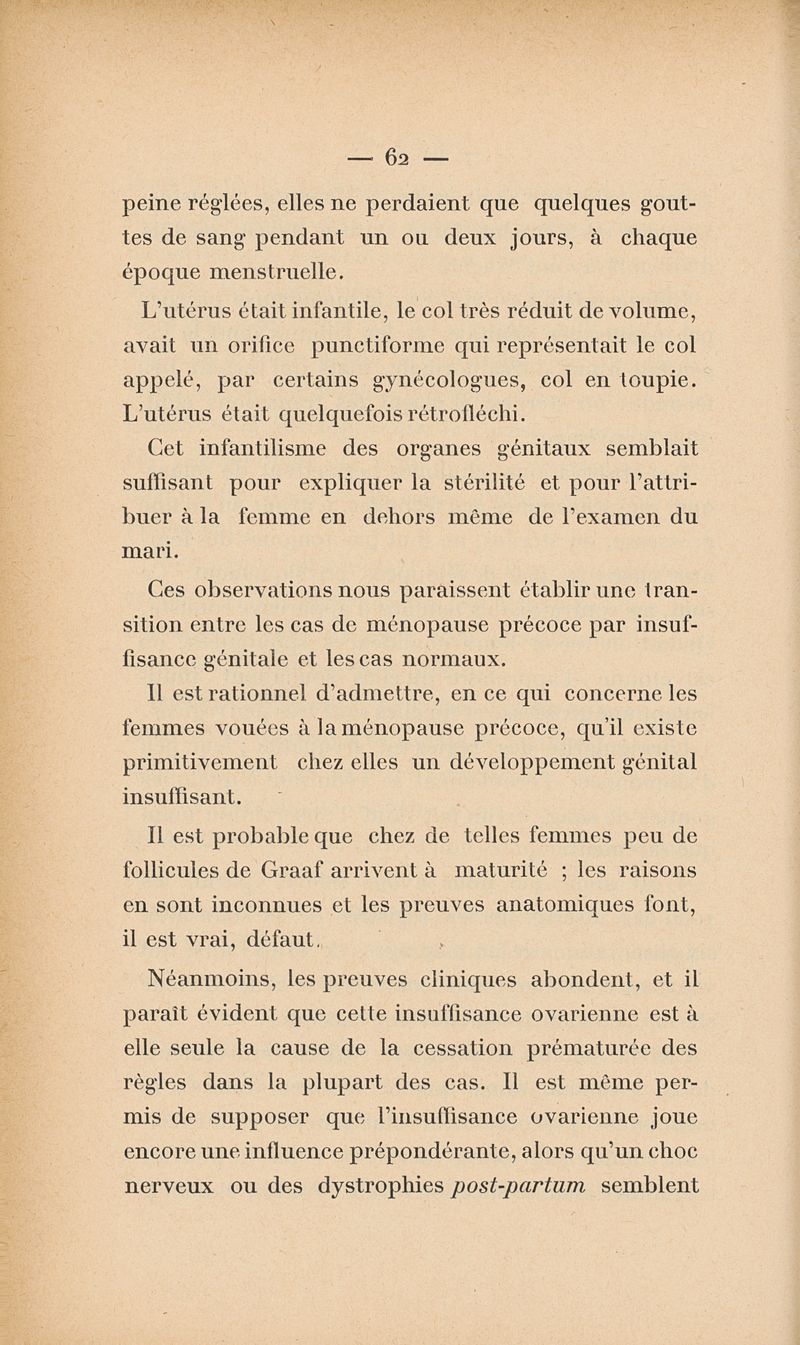 — 62 —

peine réglées, elles ne perdaient que quelques gouttes de sang pendant un ou deux jours, à chaque époque menstruelle.

L'utérus était infantile, le col très réduit de volume, avait un orifice punctiforme qui représentait le col appelé, par certains gynécologues, col en toupie. L'utérus était quelquefois rétrofléchi.

Cet infantilisme des organes génitaux semblait suffisant pour expliquer la stérilité et pour l'attribuer à la femme en dehors même de l'examen du mari.

Ces observations nous paraissent établir une transition entre les cas de ménopause précoce par insuffisance génitale et les cas normaux.

Il est rationnel d'admettre, en ce qui concerne les femmes vouées à la ménopause précoce, qu'il existe primitivement chez elles un développement génital insuffisant.

Il est probable que chez de telles femmes peu de follicules de Graaf arrivent à maturité ; les raisons en sont inconnues et les preuves anatomiques font, il est vrai, défaut.

Néanmoins, les preuves cliniques abondent, et il paraît évident que cette insuffisance ovarienne est à elle seule la cause de la cessation prématurée des règles dans la plupart des cas. Il est même permis de supposer que l'insuffisance ovarienne joue encore une influence prépondérante, alors qu'un choc nerveux ou des dystrophies post-partum semblent